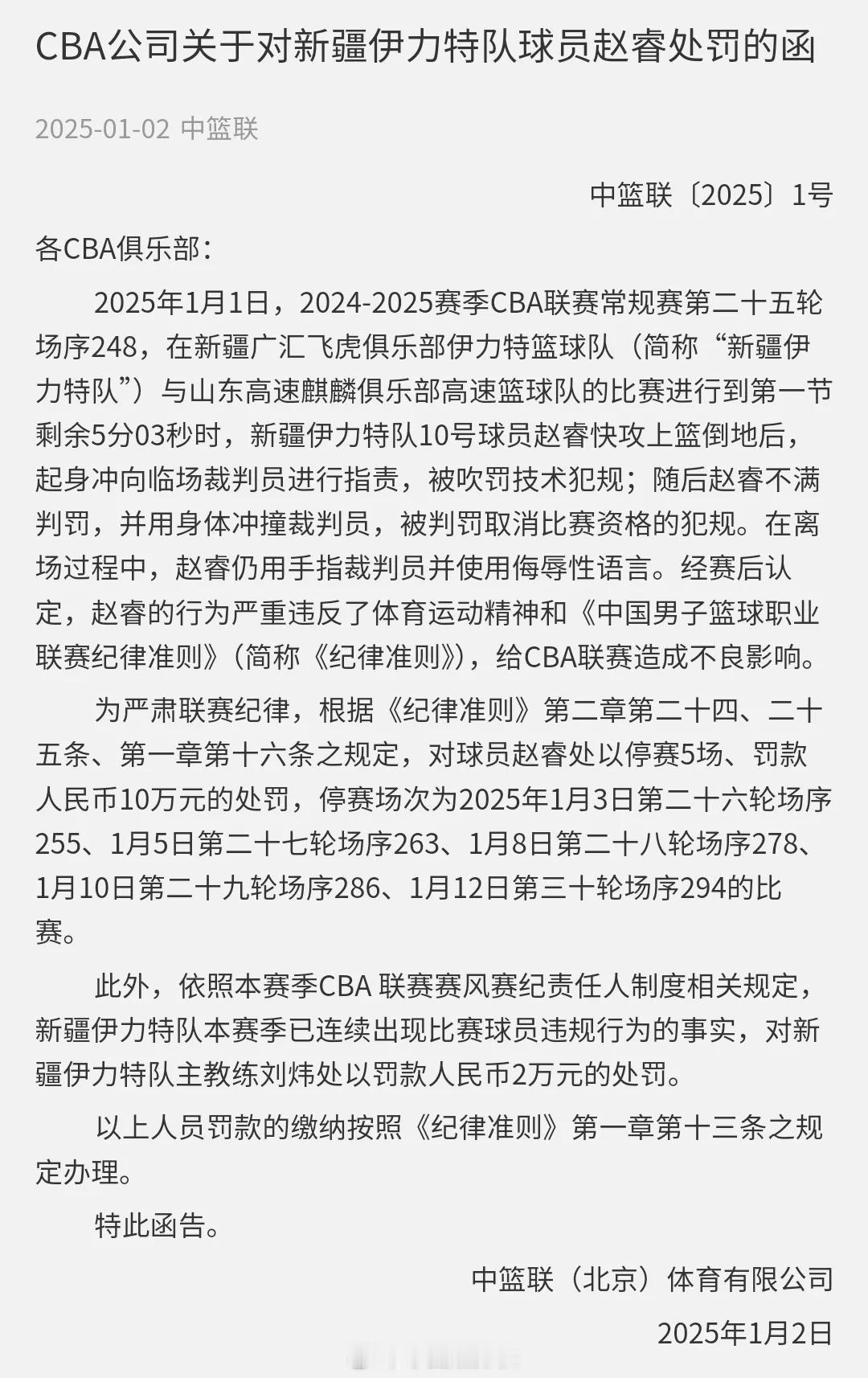 CBA公司关于对新疆伊力特队球员赵睿处罚的函

2025-01-02 中篮联

中篮联〔2025〕1号

各CBA俱乐部：

2025年1月1日，2024-2025赛季CBA联赛常规赛第二十五轮场序248，在新疆广汇飞虎俱乐部伊力特篮球队（简称“新疆伊力特队”）与山东高速麒麟俱乐部高速篮球队的比赛进行到第一节剩余5分03秒时，新疆伊力特队10号球员赵睿快攻上篮倒地后，起身冲向临场裁判员进行指责，被吹罚技术犯规；随后赵睿不满判罚，并用身体冲撞裁判员，被判罚取消比赛资格的犯规。在离场过程中，赵睿仍用手指裁判员并使用侮辱性语言。经赛后认定，赵睿的行为严重违反了体育运动精神和《中国男子篮球职业联赛纪律准则》（简称《纪律准则》），给CBA联赛造成不良影响。

为严肃联赛纪律，根据《纪律准则》第二章第二十四、二十五条、第一章第十六条之规定，对球员赵睿处以停赛5场、罚款人民币10万元的处罚，停赛场次为2025年1月3日第二十六轮场序255、1月5日第二十七轮场序263、1月8日第二十八轮场序278、1月10日第二十九轮场序286、1月12日第三十轮场序294的比赛。

此外，依照本赛季CBA 联赛赛风赛纪责任人制度相关规定，新疆伊力特队本赛季已连续出现比赛球员违规行为的事实，对新疆伊力特队主教练刘炜处以罚款人民币2万元的处罚。

以上人员罚款的缴纳按照《纪律准则》第一章第十三条之规定办理。

特此函告。

中篮联（北京）体育有限公司

2025年1月2日